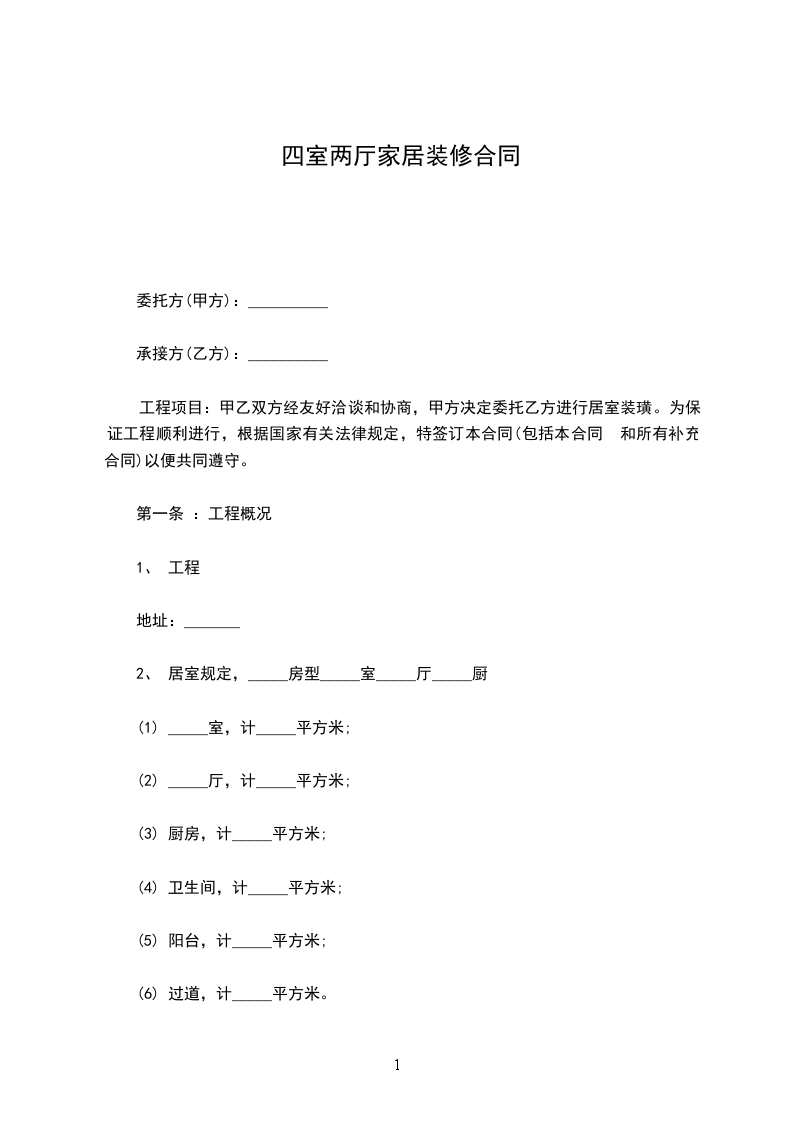 四室两厅家居装修合同

委托方(甲方)：__________

承接方(乙方)：__________

工程项目：甲乙双方经友好洽谈和协商，甲方决定委托乙方进行居室装璜。为保证工程顺利进行，根据国家有关法律规定，特签订本合同(包括本合同　和所有补充合同)以便共同遵守。

第一条 ：工程概况

1、 工程

地址：_______

2、 居室规定，_____房型_____室_____厅_____厨

(1) _____室，计_____平方米;

(2) _____厅，计_____平方米;

(3) 厨房，计_____平方米;

(4) 卫生间，计_____平方米;

(5) 阳台，计_____平方米;

(6) 过道，计_____平方米。

1